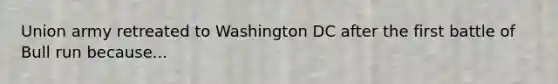 Union army retreated to Washington DC after the first battle of Bull run because...